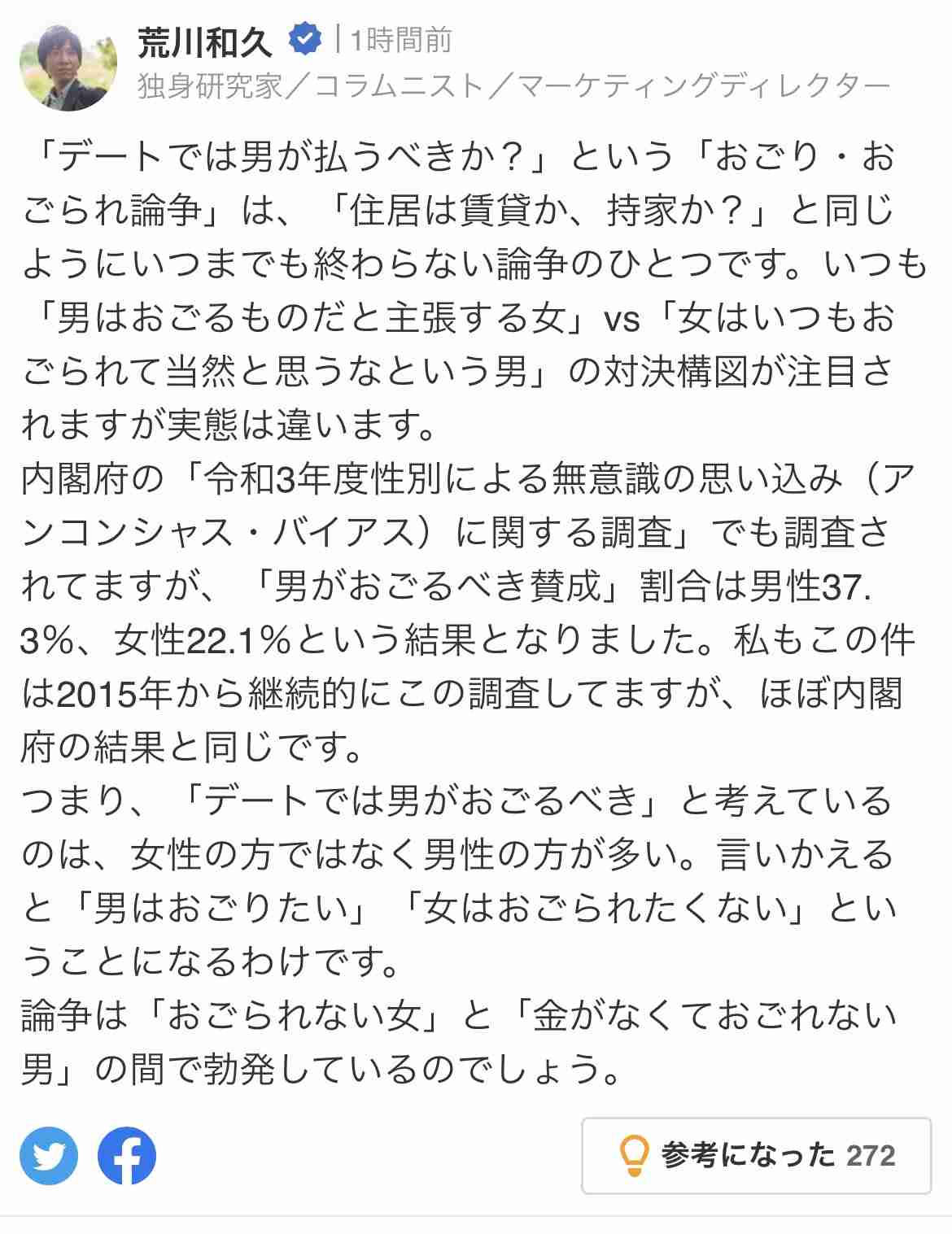 荒川和久 | 1時間前
独身研究家／コラムニスト／マーケティングディレクター

「デートでは男が払うべきか？」という「おごり・おごられ論争」は、「住居は賃貸か、持家か？」と同じようにいつまでも終わらない論争のひとつです。いつも「男はおごるものだと主張する女」vs「女はいつもおごられて当然と思うなという男」の対決構図が注目されますが実態は違います。
内閣府の「令和3年度性別による無意識の思い込み（アンコンシャス・バイアス）に関する調査」でも調査されてますが、「男がおごるべき賛成」割合は男性37.3%、女性22.1%という結果となりました。私もこの件は2015年から継続的にこの調査してますが、ほぼ内閣府の結果と同じです。
つまり、「デートでは男がおごるべき」と考えているのは、女性の方ではなく男性の方が多い。言いかえると「男はおごりたい」「女はおごられたくない」ということになるわけです。
論争は「おごられない女」と「金がなくておごれない男」の間で勃発しているのでしょう。

参考になった 272